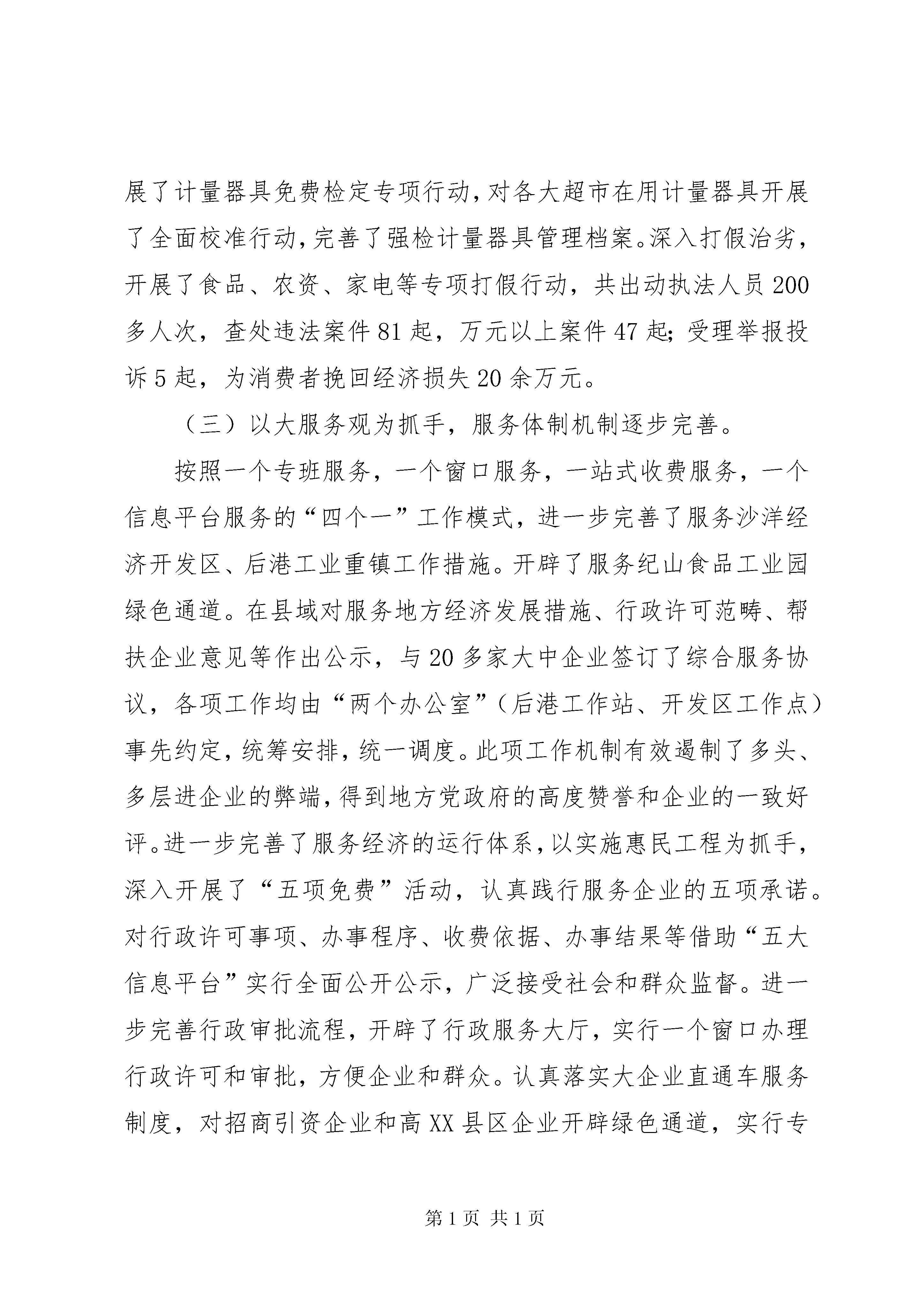 展了计量器具免费检定专项行动，对各大超市在用计量器具开展了全面校准行动，完善了强检计量器具管理档案。深入打假治劣，开展了食品、农资、家电等专项打假行动，共出动执法人员200多人次，查处违法案件81起，万元以上案件47起；受理举报投诉5起，为消费者挽回经济损失20余万元。

（三）以大服务观为抓手，服务体制机制逐步完善。

按照一个专班服务，一个窗口服务，一站式收费服务，一个信息平台服务的“四个一”工作模式，进一步完善了服务沙洋经济开发区、后港工业重镇工作措施。开辟了服务纪山食品工业园绿色通道。在县域对服务地方经济发展措施、行政许可范畴、帮扶企业意见等作出公示，与20多家大中企业签订了综合服务协议，各项工作均由“两个办公室”（后港工作站、开发区工作点）事先约定，统筹安排，统一调度。此项工作机制有效遏制了多头、多层进企业的弊端，得到地方党政府的高度赞誉和企业的一致好评。进一步完善了服务经济的运行体系，以实施惠民工程为抓手，深入开展了“五项免费”活动，认真践行服务企业的五项承诺。对行政许可事项、办事程序、收费依据、办事结果等借助“五大信息平台”实行全面公开公示，广泛接受社会和群众监督。进一步完善行政审批流程，开辟了行政服务大厅，实行一个窗口办理行政许可和审批，方便企业和群众。认真落实大企业直通车服务制度，对招商引资企业和高XX县区企业开辟绿色通道，实行专

第1页 共1页